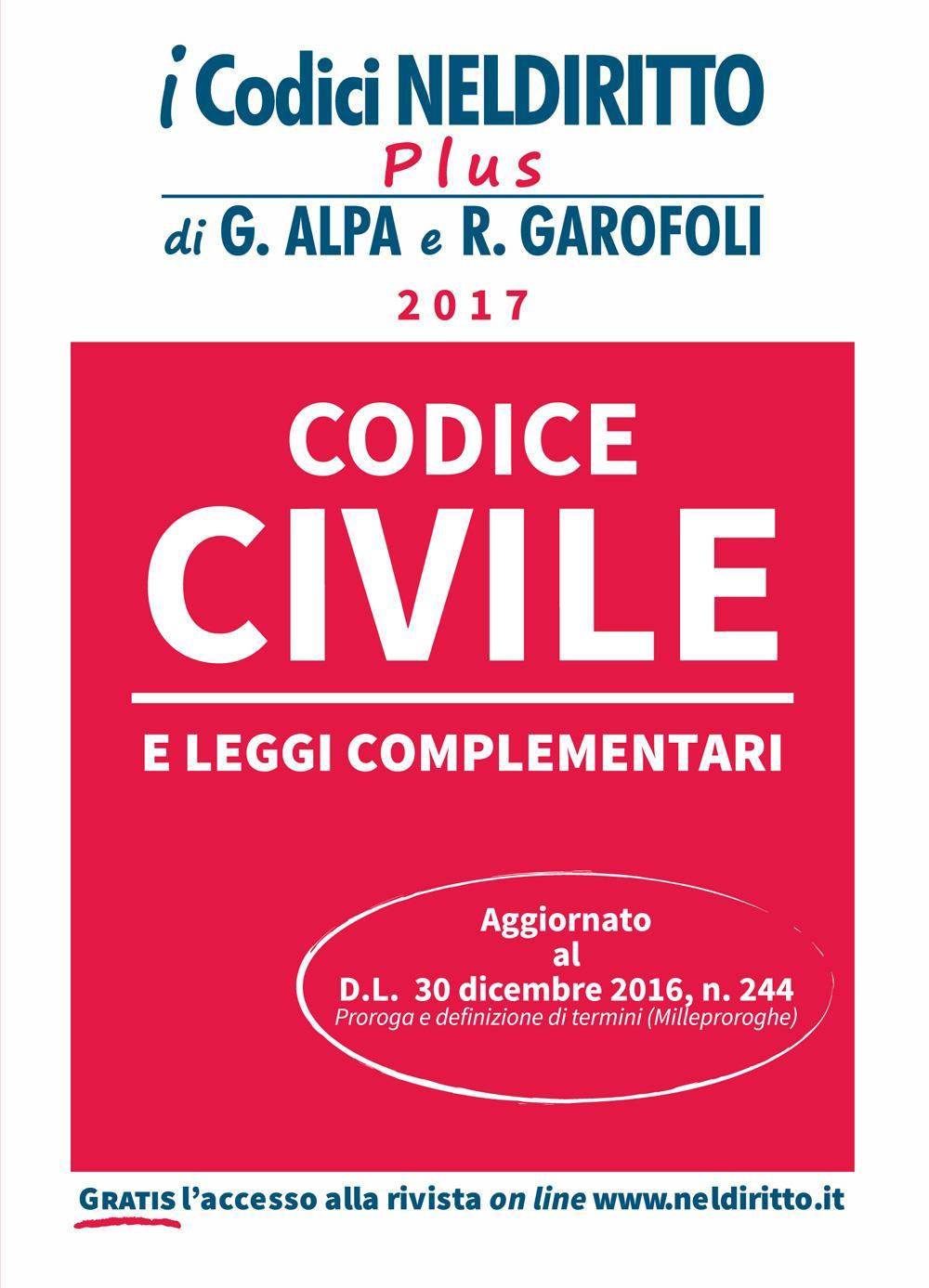 i Codici NELDIRITTO
Plus
di G. ALPA e R. GAROFOLI
2017

CODICE
CIVILE
E LEGGI COMPLEMENTARI

Aggiornato al D.L. 30 dicembre 2016, n. 244
Proroga e definizione di termini (Milleproroghe)

GRATIS l'accesso alla rivista on line www.neldiritto.it